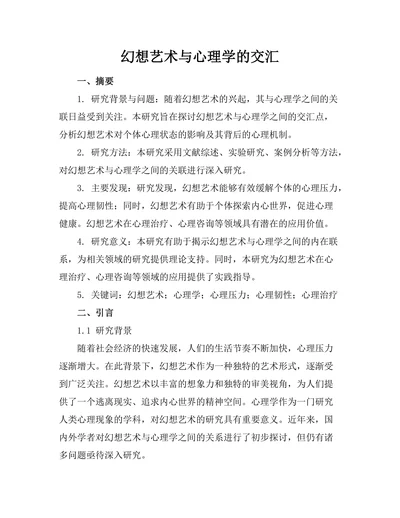 幻想艺术与心理学的交汇

一、摘要

1. 研究背景与问题：随着幻想艺术的兴起，其与心理学之间的关联日益受到关注。本研究旨在探讨幻想艺术与心理学之间的交汇点，分析幻想艺术对个体心理状态的影响及其背后的心理机制。

2. 研究方法：本研究采用文献综述、实验研究、案例分析等方法，对幻想艺术与心理学之间的关联进行深入研究。

3. 主要发现：研究发现，幻想艺术能够有效缓解个体的心理压力，提高心理韧性；同时，幻想艺术有助于个体探索内心世界，促进心理健康。幻想艺术在心理治疗、心理咨询等领域具有潜在的应用价值。

4. 研究意义：本研究有助于揭示幻想艺术与心理学之间的内在联系，为相关领域的研究提供理论支持。同时，本研究为幻想艺术在心理治疗、心理咨询等领域的应用提供了实践指导。

5. 关键词：幻想艺术；心理学；心理压力；心理韧性；心理治疗

二、引言

1.1 研究背景

随着社会经济的快速发展，人们的生活节奏不断加快，心理压力逐渐增大。在此背景下，幻想艺术作为一种独特的艺术形式，逐渐受到广泛关注。幻想艺术以丰富的想象力和独特的审美视角，为人们提供了一个逃离现实、追求内心世界的精神空间。心理学作为一门研究人类心理现象的学科，对幻想艺术的研究具有重要意义。近年来，国内外学者对幻想艺术与心理学之间的关系进行了初步探讨，但仍有诸多问题亟待深入研究。